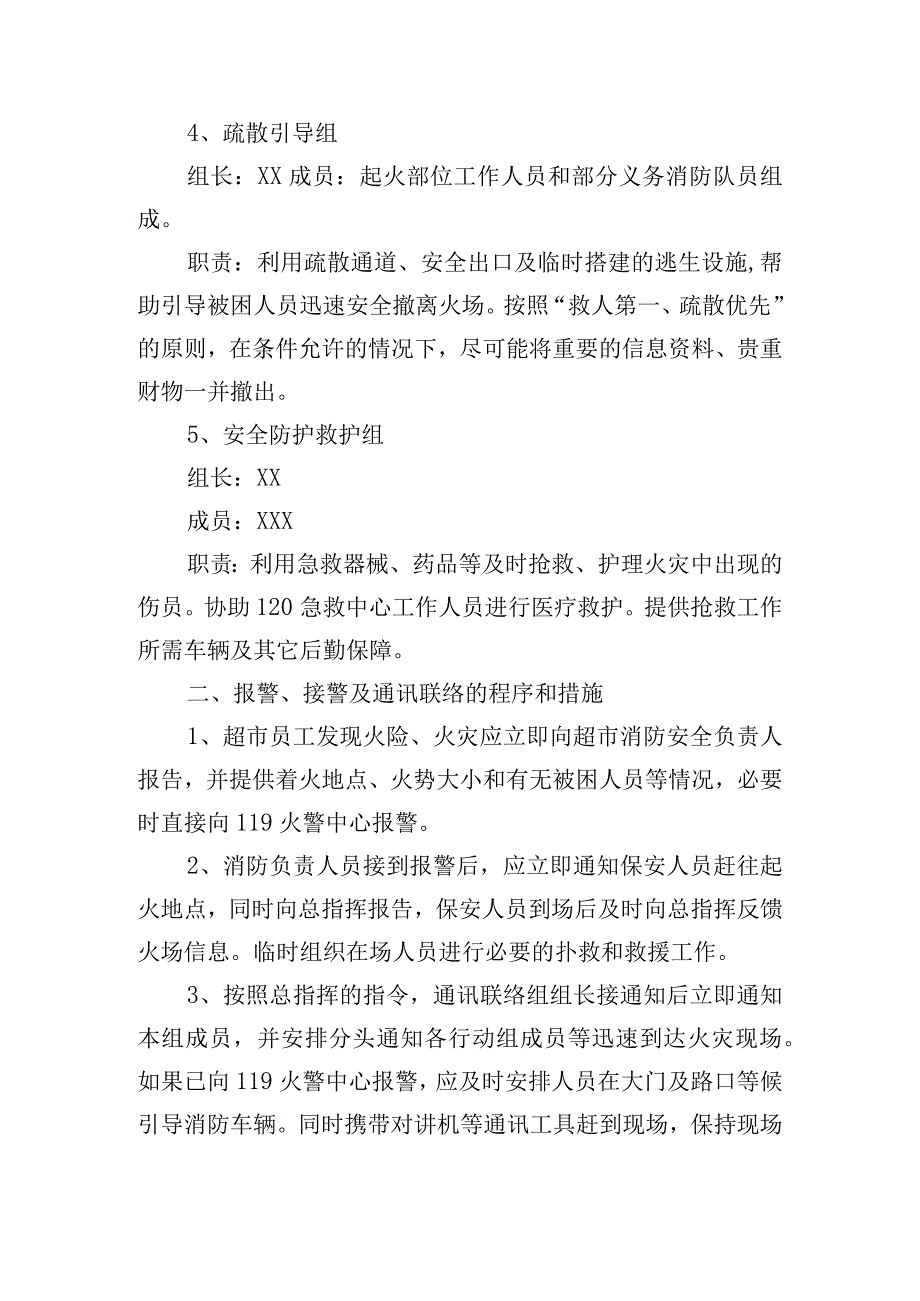 4、疏散引导组

组长：XX 成员：起火部位工作人员和部分义务消防队员组成。

职责：利用疏散通道、安全出口及临时搭建的逃生设施,帮助引导被困人员迅速安全撤离火场。按照“救人第一、疏散优先”的原则，在条件允许的情况下，尽可能将重要的信息资料、贵重财物一并撤出。

5、安全防护救护组

组长：XX

成员：XXX

职责：利用急救器械、药品等及时抢救、护理火灾中出现的伤员。协助 120 急救中心工作人员进行医疗救护。提供抢救工作所需车辆及其它后勤保障。

二、报警、接警及通讯联络的程序和措施

1、超市员工发现火险、火灾应立即向超市消防安全负责人报告，并提供着火地点、火势大小和有无被困人员等情况，必要时直接向 119 火警中心报警。

2、消防负责人员接到报警后，应立即通知保安人员赶往起火地点，同时向总指挥报告，保安人员到场后及时向总指挥反馈火场信息。临时组织在场人员进行必要的扑救和救援工作。

3、按照总指挥的指令，通讯联络组组长接通知后立即通知本组成员，并安排分头通知各行动组成员等迅速到达火灾现场。如果已向 119 火警中心报警，应及时安排人员在大门及路口等候引导消防车辆。同时携带对讲机等通讯工具赶到现场，保持现场